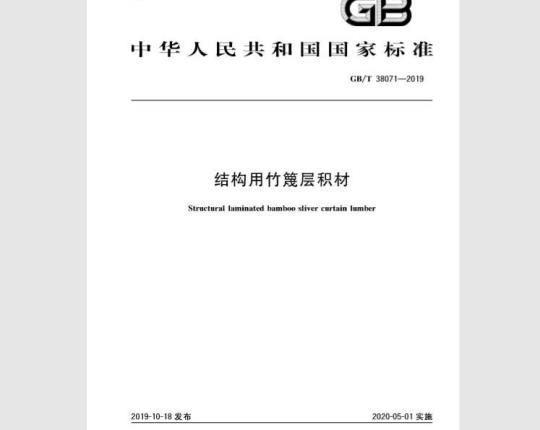 GB

中华人民共和国国家标准

GB/T 38071—2019

结构用竹篾层积材

Structural laminated bamboo sliver curtain lumber

2019-10-18 发布

2020-05-01 实施